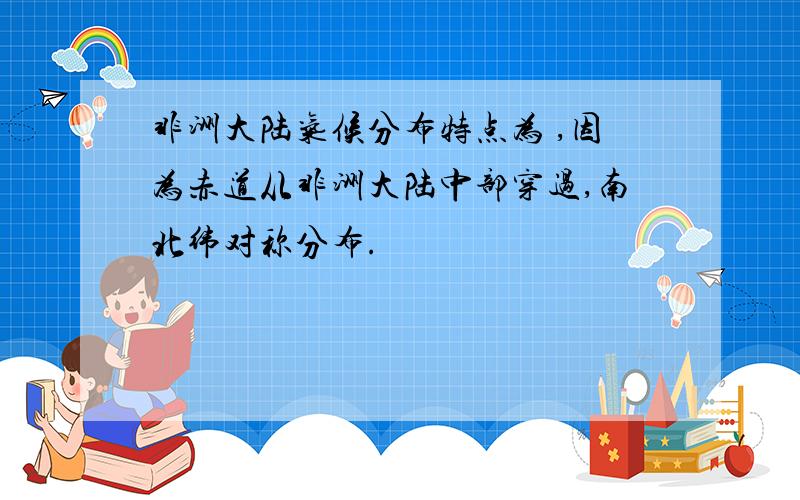 非洲大陆气候分布特点为 ,因为赤道从非洲大陆中部穿过,南北纬对称分布.